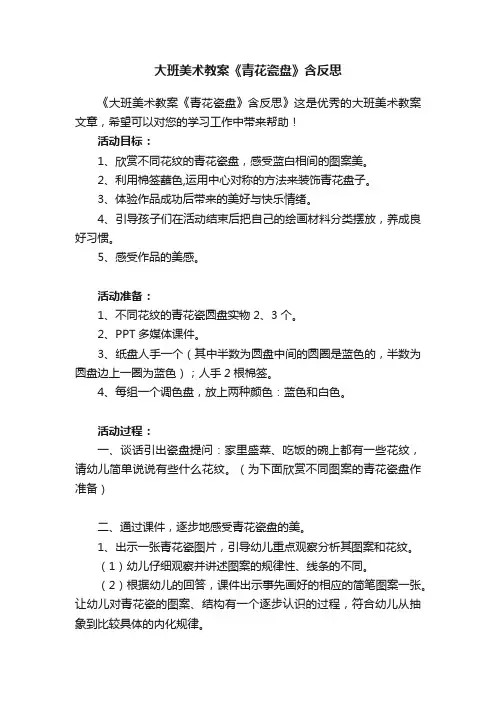 大班美术教案《青花瓷盘》含反思

《大班美术教案《青花瓷盘》含反思》这是优秀的大班美术教案文章，希望可以对您的学习工作中带来帮助！

活动目标：

1、欣赏不同花纹的青花瓷盘，感受蓝白相间的图案美。

2、利用棉签蘸色,运用中心对称的方法来装饰青花盘子。

3、体验作品成功后带来的美好与快乐情绪。

4、引导孩子们在活动结束后把自己的绘画材料分类摆放，养成良好习惯。

5、感受作品的美感。

活动准备：

1、不同花纹的青花瓷圆盘实物 2、3 个。

2、PPT 多媒体课件。

3、纸盘人手一个（其中半数为圆盘中间的圆圈是蓝色的，半数为圆盘边上一圈为蓝色）；人手 2 根棉签。

4、每组一个调色盘，放上两种颜色：蓝色和白色。

活动过程：

一、谈话引出瓷盘提问：家里盛菜、吃饭的碗上都有一些花纹，请幼儿简单说说有些什么花纹。（为下面欣赏不同图案的青花瓷盘作准备）

二、通过课件，逐步地感受青花瓷盘的美。

1、出示一张青花瓷图片，引导幼儿重点观察分析其图案和花纹。

（1）幼儿仔细观察并讲述图案的规律性、线条的不同。

（2）根据幼儿的回答，课件出示事先画好的相应的简笔图案一张。让幼儿对青花瓷的图案、结构有一个逐步认识的过程，符合幼儿从抽象到比较具体的内化规律。